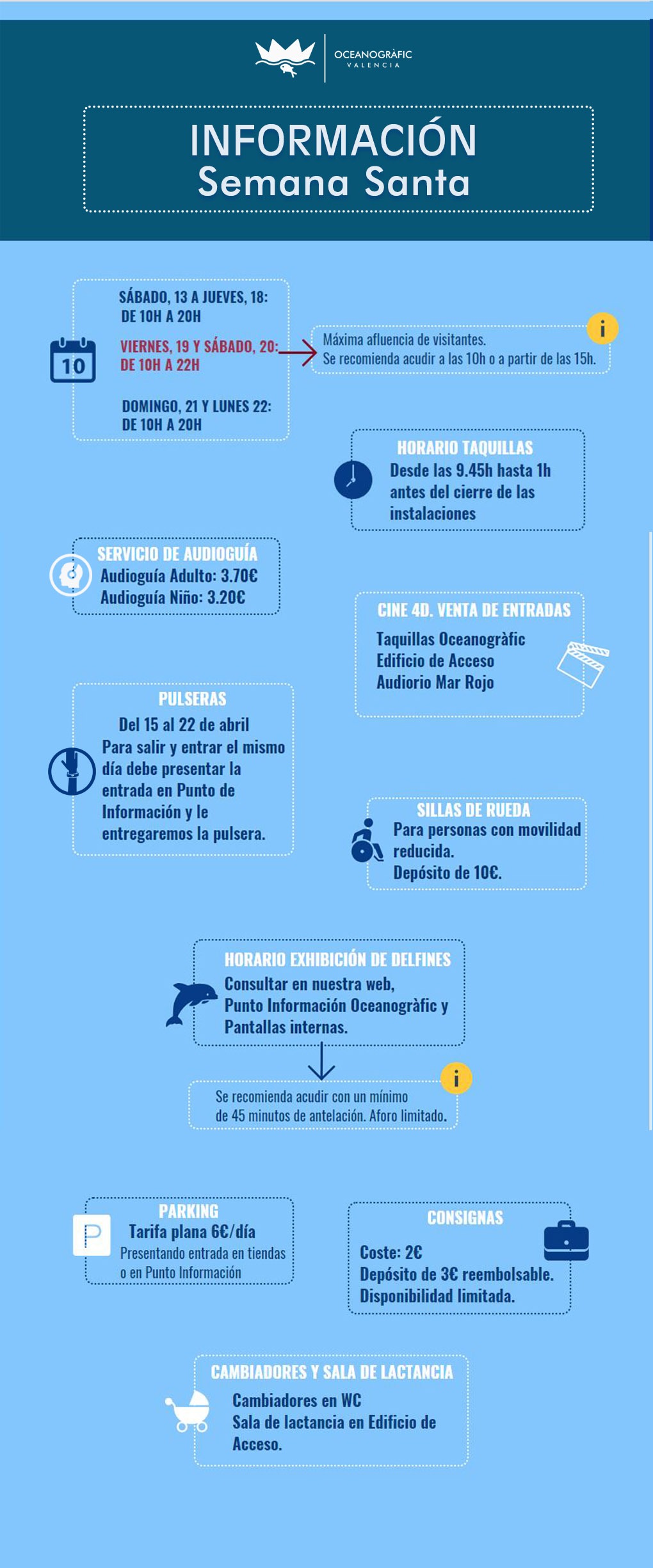 OCEANOGRÀFIC
VALENCIA

INFORMACIÓN
Semana Santa

10

SÁBADO, 13 A JUEVES, 18:
DE 10H A 20H

VIERNES, 19 Y SÁBADO, 20:
DE 10H A 22H

DOMINGO, 21 Y LUNES 22:
DE 10H A 20H

i
Máxima afluencia de visitantes.
Se recomienda acudir a las 10h o a partir de las 15h.

HORARIO TAQUILLAS
Desde las 9.45h hasta 1h antes del cierre de las instalaciones

SERVICIO DE AUDIOGUÍA
Audioguía Adulto: 3.70€
Audioguía Niño: 3.20€

CINE 4D. VENTA DE ENTRADAS
Taquillas Oceanogràfic
Edificio de Acceso
Audiorio Mar Rojo

PULSERAS
Del 15 al 22 de abril
Para salir y entrar el mismo día debe presentar la entrada en Punto de Información y le entregaremos la pulsera.

SILLAS DE RUEDA
Para personas con movilidad reducida.
Depósito de 10€.

HORARIO EXHIBICIÓN DE DELFINES
Consultar en nuestra web,
Punto Información Oceanogràfic y
Pantallas internas.

i
Se recomienda acudir con un mínimo de 45 minutos de antelación. Aforo limitado.

P
PARKING
Tarifa plana 6€/día
Presentando entrada en tiendas o en Punto Información

CONSIGNAS
Coste: 2€
Depósito de 3€ reembolsable.
Disponibilidad limitada.

CAMBIADORES Y SALA DE LACTANCIA
Cambiadores en WC
Sala de lactancia en Edificio de Acceso.